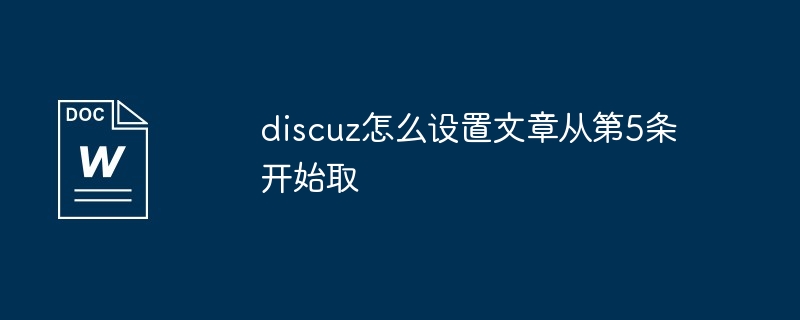 DOC
W

discuz怎么设置文章从第5条开始取